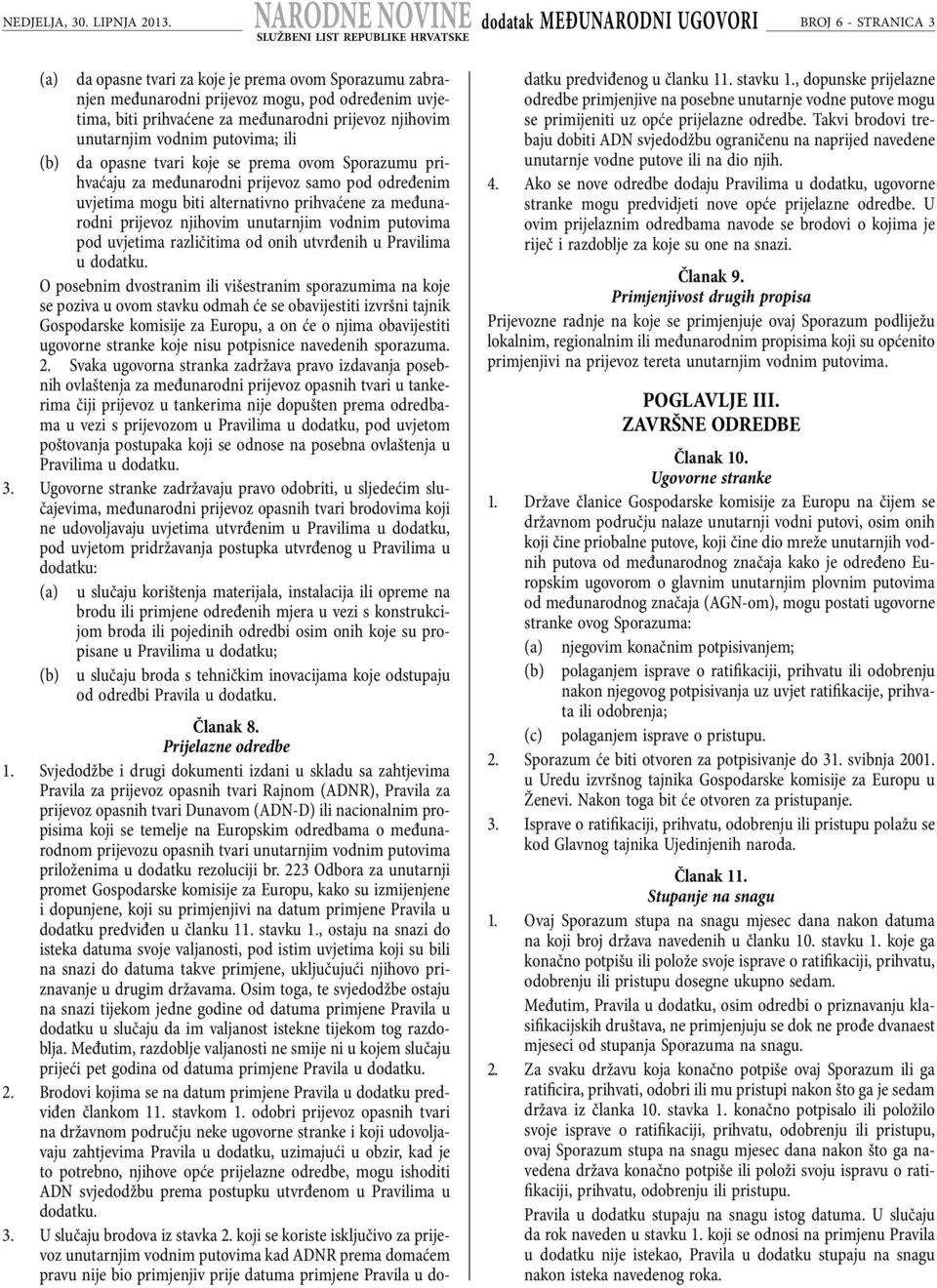 NEDJELJA, 30. LIPNJA 2013.

NARODNE NOVINE
SLUŽBENI LIST REPUBLIKE HRVATSKE

dodatak MEĐUNARODNI UGOVORI

BROJ 6 - STRANICA 3

(a) da opasne tvari za koje je prema ovom Sporazumu zabranjen međunarodni prijevoz mogu, pod određenim uvjetima, biti prihvaćene za međunarodni prijevoz njihovim unutarnjim vodnim putovima; ili

(b) da opasne tvari koje se prema ovom Sporazumu prihvaćaju za međunarodni prijevoz samo pod određenim uvjetima mogu biti alternativno prihvaćene za međunarodni prijevoz njihovim unutarnjim vodnim putovima pod uvjetima različitima od onih utvrđenih u Pravilima u dodatku.

O posebnim dvostranim ili višestranim sporazumima na koje se poziva u ovom stavku odmah će se obavijestiti izvršni tajnik Gospodarske komisije za Europu, a on će o njima obavijestiti ugovorne stranke koje nisu potpisnice navedenih sporazuma.

2. Svaka ugovorna stranka zadržava pravo izdavanja posebnih ovlaštenja za međunarodni prijevoz opasnih tvari u tankerima čiji prijevoz u tankerima nije dopušten prema odredbama u vezi s prijevozom u Pravilima u dodatku, pod uvjetom poštovanja postupaka koji se odnose na posebna ovlaštenja u Pravilima u dodatku.

3. Ugovorne stranke zadržavaju pravo odobriti, u sljedećim slučajevima, međunarodni prijevoz opasnih tvari brodovima koji ne udovoljavaju uvjetima utvrđenim u Pravilima u dodatku, pod uvjetom pridržavanja postupka utvrđenog u Pravilima u dodatku:

(a) u slučaju korištenja materijala, instalacija ili opreme na brodu ili primjene određenih mjera u vezi s konstrukcijom broda ili pojedinih odredbi osim onih koje su propisane u Pravilima u dodatku;

(b) u slučaju broda s tehničkim inovacijama koje odstupaju od odredbi Pravila u dodatku.

Članak 8.
Prijelazne odredbe

1. Svjedodžbe i drugi dokumenti izdani u skladu sa zahtjevima Pravila za prijevoz opasnih tvari Rajnom (ADNR), Pravila za prijevoz opasnih tvari Dunavom (ADN-D) ili nacionalnim propisima koji se temelje na Europskim odredbama o međunarodnom prijevozu opasnih tvari unutarnjim vodnim putovima priloženima u dodatku rezoluciji br. 223 Odbora za unutarnji promet Gospodarske komisije za Europu, kako su izmijenjene i dopunjene, koji su primjenjivi na datum primjene Pravila u dodatku predviđen u članku 11. stavku 1., ostaju na snazi do isteka datuma svoje valjanosti, pod istim uvjetima koji su bili na snazi do datuma takve primjene, uključujući njihovo priznavanje u drugim državama. Osim toga, te svjedodžbe ostaju na snazi tijekom jedne godine od datuma primjene Pravila u dodatku u slučaju da im valjanost istekne tijekom tog razdoblja. Međutim, razdoblje valjanosti ne smije ni u kojem slučaju prijeći pet godina od datuma primjene Pravila u dodatku.

2. Brodovi kojima se na datum primjene Pravila u dodatku predviđen člankom 11. stavkom 1. odobri prijevoz opasnih tvari na državnom području neke ugovorne stranke i koji udovoljavaju zahtjevima Pravila u dodatku, uzimajući u obzir, kad je to potrebno, njihove opće prijelazne odredbe, mogu ishoditi ADN svjedodžbu prema postupku utvrđenom u Pravilima u dodatku.

3. U slučaju brodova iz stavka 2. koji se koriste isključivo za prijevoz unutarnjim vodnim putovima kad ADNR prema domaćem pravu nije bio primjenjiv prije datuma primjene Pravila u dodatku predviđenog u članku 11. stavku 1., dopunske prijelazne odredbe primjenjive na posebne unutarnje vodne putove mogu se primijeniti uz opće prijelazne odredbe. Takvi brodovi trebaju dobiti ADN svjedodžbu ograničenu na naprijed navedene unutarnje vodne putove ili na dio njih.

4. Ako se nove odredbe dodaju Pravilima u dodatku, ugovorne stranke mogu predvidjeti nove opće prijelazne odredbe. U ovim prijelaznim odredbama navode se brodovi o kojima je riječ i razdoblje za koje su one na snazi.

Članak 9.
Primjenjivost drugih propisa

Prijevozne radnje na koje se primjenjuje ovaj Sporazum podliježu lokalnim, regionalnim ili međunarodnim propisima koji su općenito primjenjivi na prijevoz tereta unutarnjim vodnim putovima.

POGLAVLJE III.
ZAVRŠNE ODREDBE

Članak 10.
Ugovorne stranke

1. Države članice Gospodarske komisije za Europu na čijem se državnom području nalaze unutarnji vodni putovi, osim onih koji čine priobalne putove, koji čine dio mreže unutarnjih vodnih putova od međunarodnog značaja kako je određeno Europskim ugovorom o glavnim unutarnjim plovnim putovima od međunarodnog značaja (AGN-om), mogu postati ugovorne stranke ovog Sporazuma:

(a) njegovim konačnim potpisivanjem;

(b) polaganjem isprave o ratifikaciji, prihvatu ili odobrenju nakon njegovog potpisivanja uz uvjet ratifikacije, prihvata ili odobrenja;

(c) polaganjem isprave o pristupu.

2. Sporazum će biti otvoren za potpisivanje do 31. svibnja 2001. u Uredu izvršnog tajnika Gospodarske komisije za Europu u Ženevi. Nakon toga bit će otvoren za pristupanje.

3. Isprave o ratifikaciji, prihvatu, odobrenju ili pristupu polažu se kod Glavnog tajnika Ujedinjenih naroda.

Članak 11.
Stupanje na snagu

1. Ovaj Sporazum stupa na snagu mjesec dana nakon datuma na koji broj država navedenih u članku 10. stavku 1. koje ga konačno potpišu ili polože svoje isprave o ratifikaciji, prihvatu, odobrenju ili pristupu dosegne ukupno sedam.

Međutim, Pravila u dodatku, osim odredbi o priznavanju klasifikacijskih društava, ne primjenjuju se dok ne prođe dvanaest mjeseci od stupanja Sporazuma na snagu.

2. Za svaku državu koja konačno potpiše ovaj Sporazum ili ga ratificira, prihvati, odobri ili mu pristupi nakon što ga je sedam država iz članka 10. stavka 1. konačno potpisalo ili položilo svoje isprave o ratifikaciji, prihvatu, odobrenju ili pristupu, ovaj Sporazum stupa na snagu mjesec dana nakon što ga navedena država konačno potpiše ili položi svoju ispravu o ratifikaciji, prihvatu, odobrenju ili pristupu.

Pravila u dodatku stupaju na snagu istog datuma. U slučaju da rok naveden u stavku 1. koji se odnosi na primjenu Pravila u dodatku nije istekao, Pravila u dodatku stupaju na snagu nakon isteka navedenog roka.